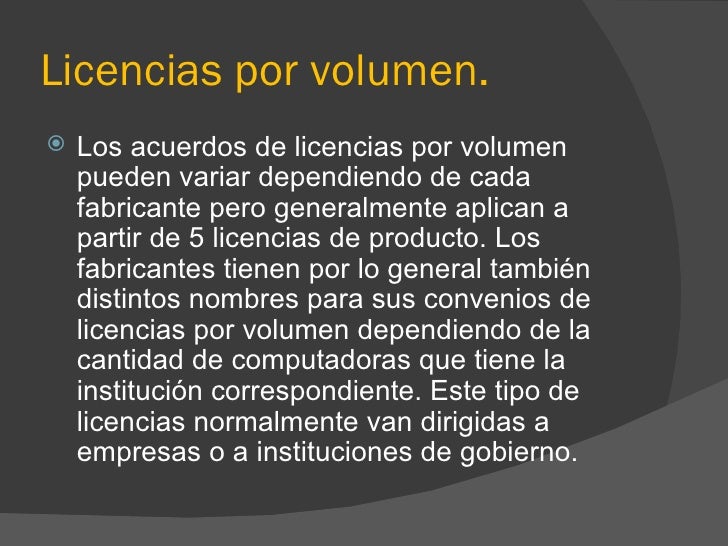 Licencias por volumen.

Los acuerdos de licencias por volumen pueden variar dependiendo de cada fabricante pero generalmente aplican a partir de 5 licencias de producto. Los fabricantes tienen por lo general también distintos nombres para sus convenios de licencias por volumen dependiendo de la cantidad de computadoras que tiene la institución correspondiente. Este tipo de licencias normalmente van dirigidas a empresas o a instituciones de gobierno.